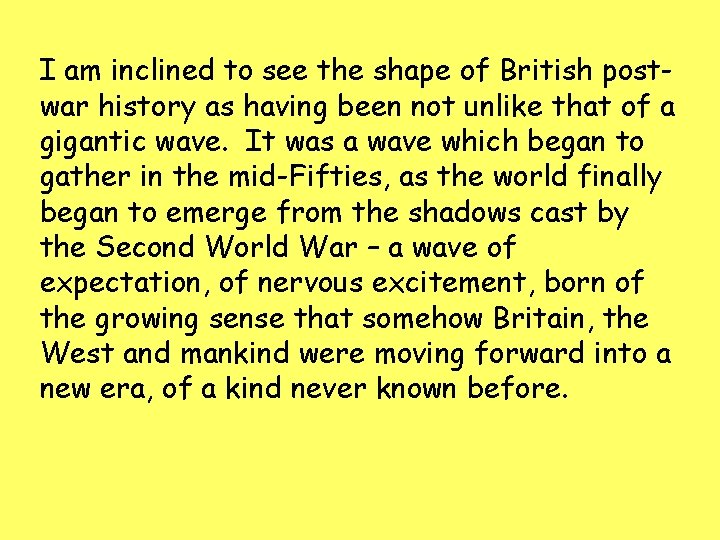 I am inclined to see the shape of British post-war history as having been not unlike that of a gigantic wave. It was a wave which began to gather in the mid-Fifties, as the world finally began to emerge from the shadows cast by the Second World War – a wave of expectation, of nervous excitement, born of the growing sense that somehow Britain, the West and mankind were moving forward into a new era, of a kind never known before.